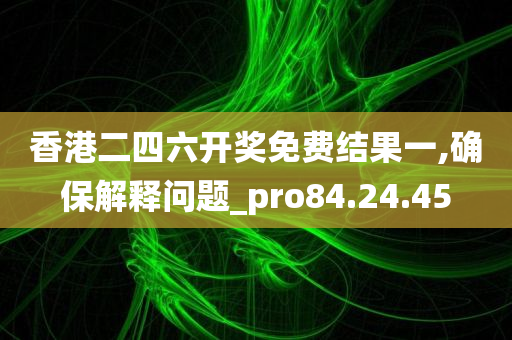 香港二四六开奖免费结果一,确保解释问题_pro84.24.45